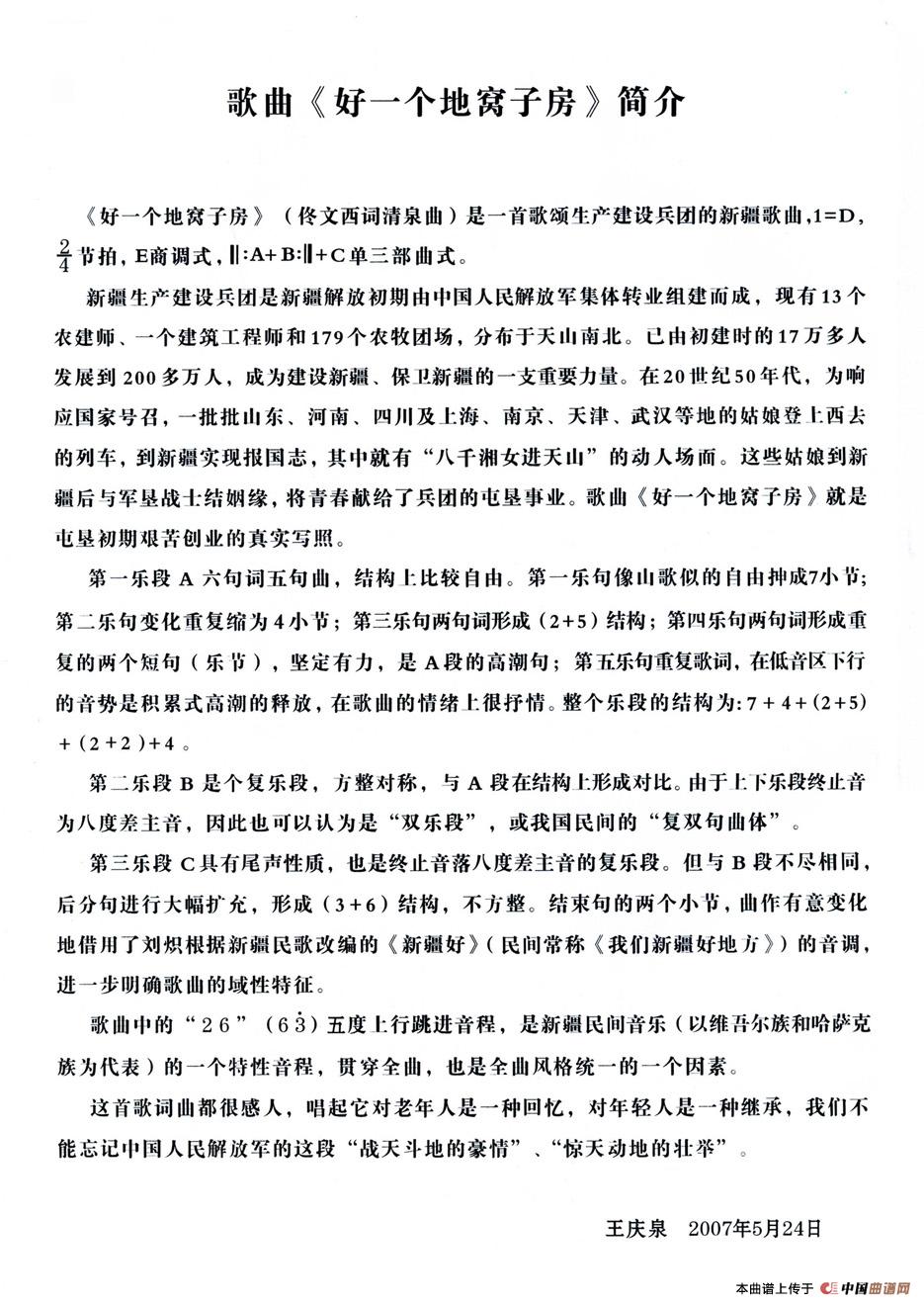 歌曲《好一个地窝子房》简介

《好一个地窝子房》（佟文西词清泉曲）是一首歌颂生产建设兵团的新疆歌曲，1=D，$\frac{2}{4}$节拍，E商调式，‖:A+B:‖+C单三部曲式。

新疆生产建设兵团是新疆解放初期由中国人民解放军集体转业组建而成，现有13个农建师、一个建筑工程师和179个农牧团场，分布于天山南北。已由初建时的17万多人发展到200多万人，成为建设新疆、保卫新疆的一支重要力量。在20世纪50年代，为响应国家号召，一批批山东、河南、四川及上海、南京、天津、武汉等地的姑娘登上西去的列车，到新疆实现报国志，其中就有“八千湘女进天山”的动人场面。这些姑娘到新疆后与军垦战士结姻缘，将青春献给了兵团的屯垦事业。歌曲《好一个地窝子房》就是屯垦初期艰苦创业的真实写照。

第一乐段A六句词五句曲，结构上比较自由。第一乐句像山歌似的自由抻成7小节；第二乐句变化重复缩为4小节；第三乐句两句词形成（2+5）结构；第四乐句两句词形成重复的两个短句（乐节），坚定有力，是A段的高潮句；第五乐句重复歌词，在低音区下行的音势是积累式高潮的释放，在歌曲的情绪上很抒情。整个乐段的结构为：7＋4＋（2+5）＋（2＋2）+4。

第二乐段B是个复乐段，方整对称，与A段在结构上形成对比。由于上下乐段终止音为八度差主音，因此也可以认为是“双乐段”，或我国民间的“复双句曲体”。

第三乐段C具有尾声性质，也是终止音落八度差主音的复乐段。但与B段不尽相同，后分句进行大幅扩充，形成（3+6）结构，不方整。结束句的两个小节，曲作有意变化地借用了刘炽根据新疆民歌改编的《新疆好》（民间常称《我们新疆好地方》）的音调，进一步明确歌曲的域性特征。

歌曲中的“26”（6$\dot{3}$）五度上行跳进音程，是新疆民间音乐（以维吾尔族和哈萨克族为代表）的一个特性音程，贯穿全曲，也是全曲风格统一的一个因素。

这首歌词曲都很感人，唱起它对老年人是一种回忆，对年轻人是一种继承，我们不能忘记中国人民解放军的这段“战天斗地的豪情”、“惊天动地的壮举”。

王庆泉 2007年5月24日

本曲谱上传于 中国曲谱网